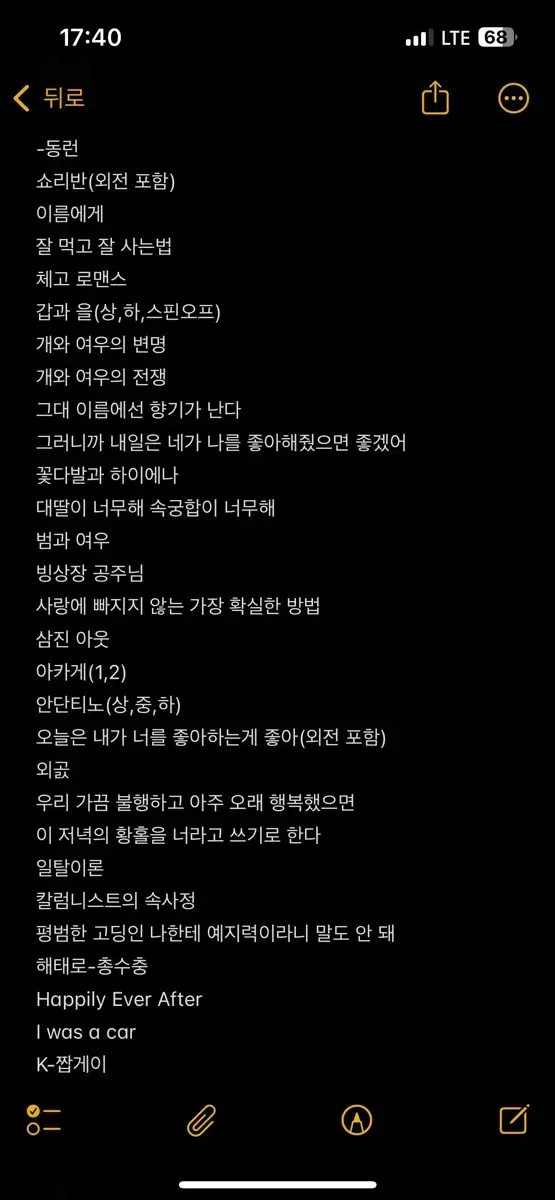 17:40
LTE 68

뒤로

-동런
쇼리반(외전 포함)
이름에게
잘 먹고 잘 사는법
체고 로맨스
갑과 을(상,하,스핀오프)
개와 여우의 변명
개와 여우의 전쟁
그대 이름에선 향기가 난다
그러니까 내일은 네가 나를 좋아해줬으면 좋겠어
꽃다발과 하이에나
대딸이 너무해 속궁합이 너무해
범과 여우
빙상장 공주님
사랑에 빠지지 않는 가장 확실한 방법
삼진 아웃
아카게(1,2)
안단티노(상,중,하)
오늘은 내가 너를 좋아하는게 좋아(외전 포함)
외곬
우리 가끔 불행하고 아주 오래 행복했으면
이 저녁의 황홀을 너라고 쓰기로 한다
일탈이론
칼럼니스트의 속사정
평범한 고딩인 나한테 예지력이라니 말도 안 돼
해태로-총수충
Happily Ever After
I was a car
K-짭게이